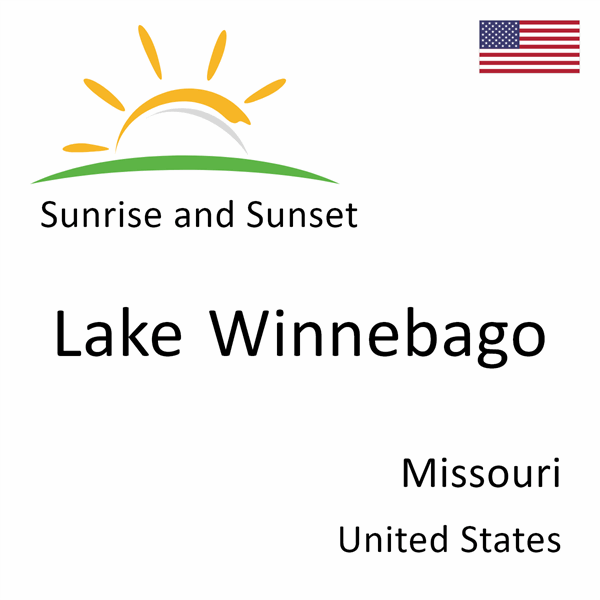 Sunrise and Sunset

Lake Winnebago

Missouri

United States